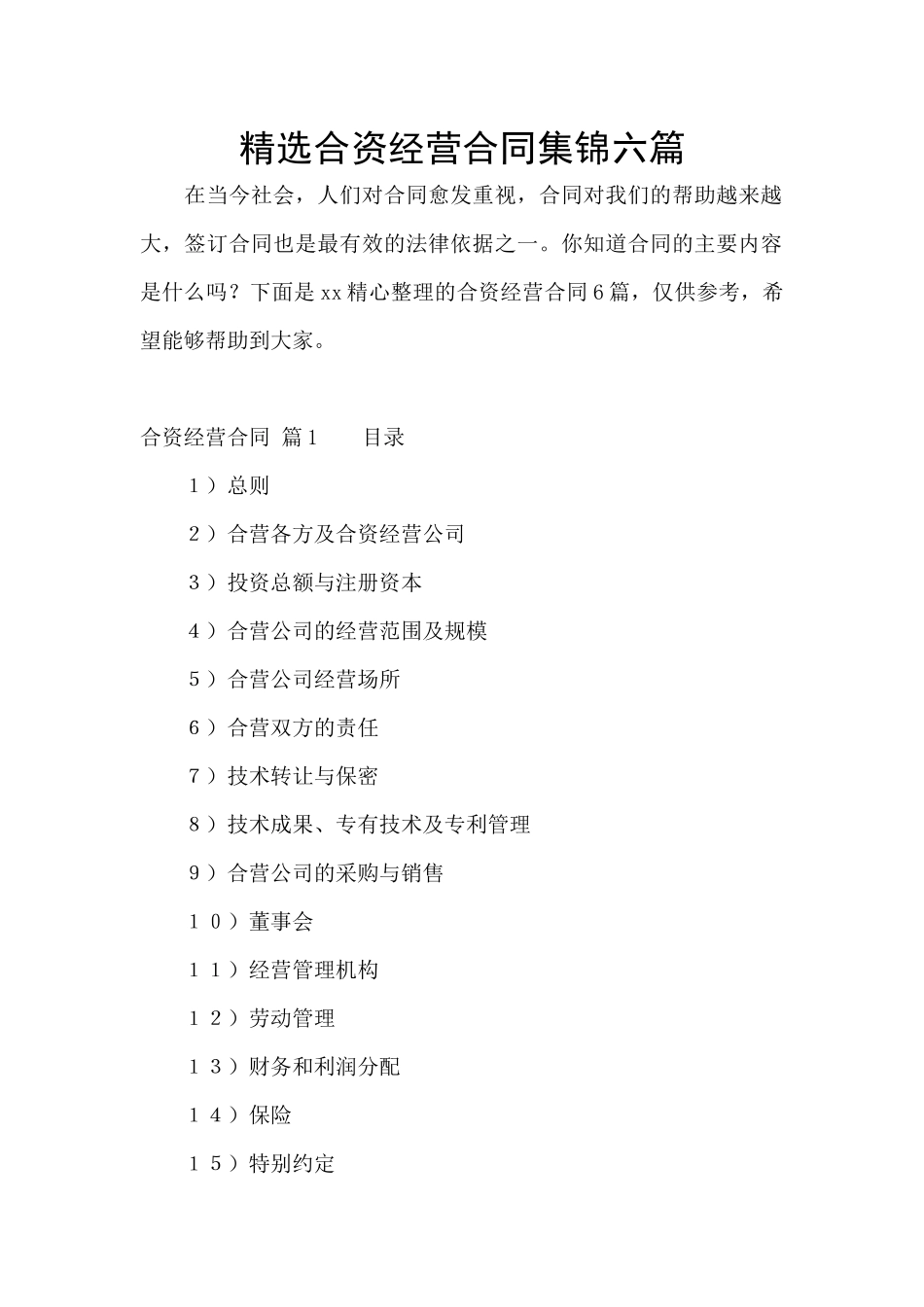 精选合资经营合同集锦六篇

在当今社会，人们对合同愈发重视，合同对我们的帮助越来越大，签订合同也是最有效的法律依据之一。你知道合同的主要内容是什么吗？下面是xx精心整理的合资经营合同6篇，仅供参考，希望能够帮助到大家。

合资经营合同 篇1　　目录

１）总则

２）合营各方及合资经营公司

３）投资总额与注册资本

４）合营公司的经营范围及规模

５）合营公司经营场所

６）合营双方的责任

７）技术转让与保密

８）技术成果、专有技术及专利管理

９）合营公司的采购与销售

１０）董事会

１１）经营管理机构

１２）劳动管理

１３）财务和利润分配

１４）保险

１５）特别约定